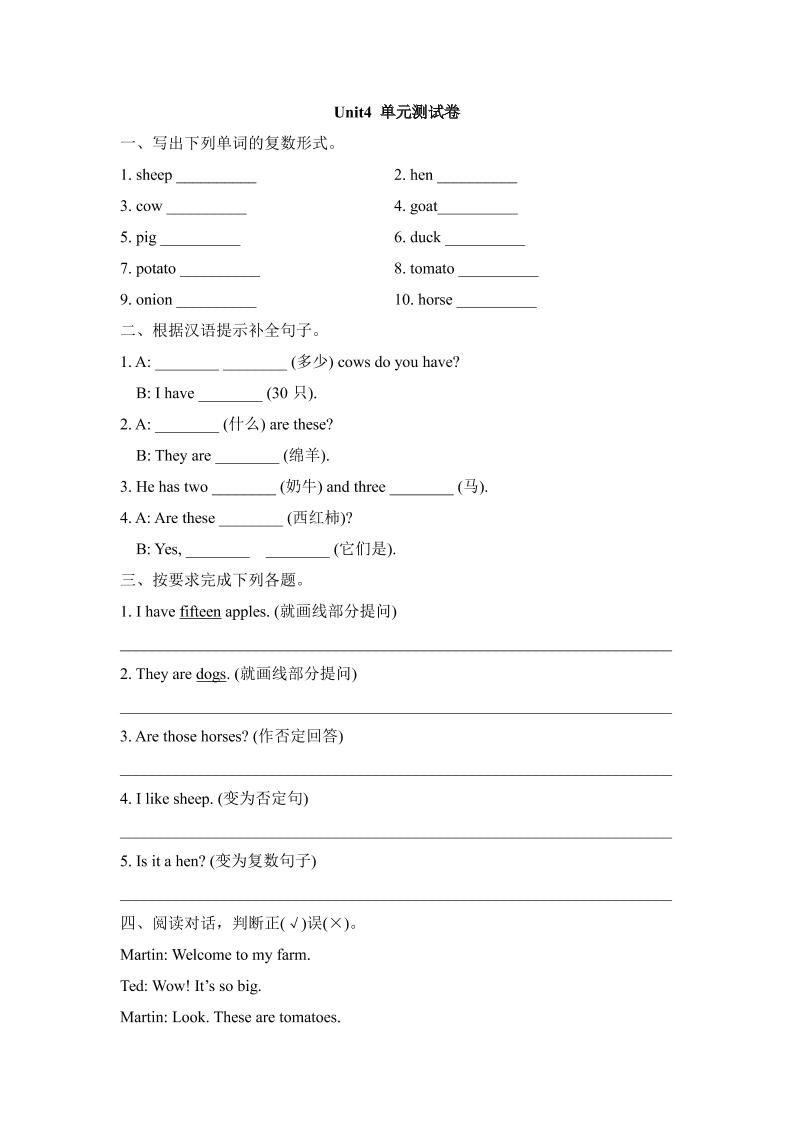 Unit4 单元测试卷

一、写出下列单词的复数形式。

1. sheep __________

2. hen __________

3. cow __________

4. goat__________

5. pig __________

6. duck __________

7. potato __________

8. tomato __________

9. onion __________

10. horse __________

二、根据汉语提示补全句子。

1. A: ________ ________ (多少) cows do you have?
B: I have ________ (30 只).

2. A: ________ (什么) are these?
B: They are ________ (绵羊).

3. He has two ________ (奶牛) and three ________ (马).

4. A: Are these ________ (西红柿)?
B: Yes, ________ ________ (它们是).

三、按要求完成下列各题。

1. I have fifteen apples. (就画线部分提问)

2. They are dogs. (就画线部分提问)

3. Are those horses? (作否定回答)

4. I like sheep. (变为否定句)

5. Is it a hen? (变为复数句子)

四、阅读对话，判断正(√)误(×)。

Martin: Welcome to my farm.

Ted: Wow! It's so big.

Martin: Look. These are tomatoes.